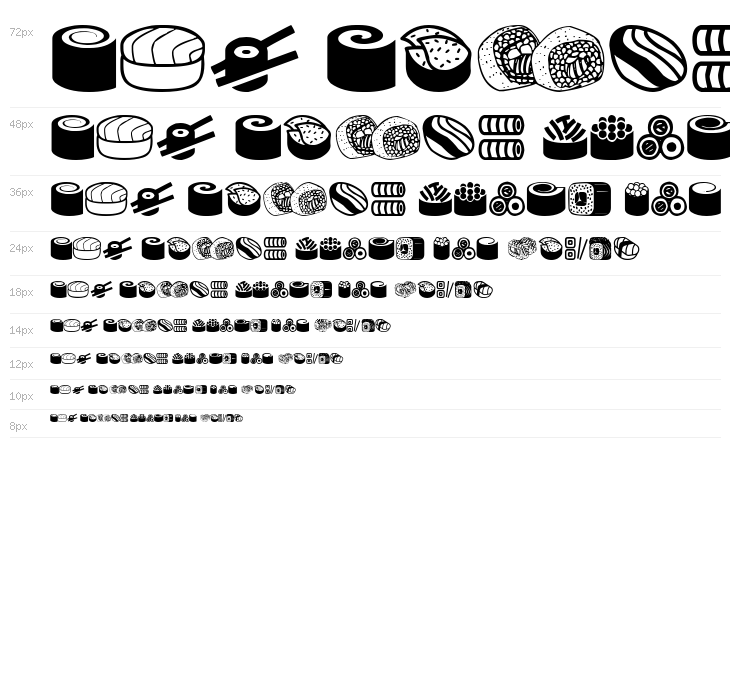 72px

48px

36px

24px

18px

14px

12px

10px

8px